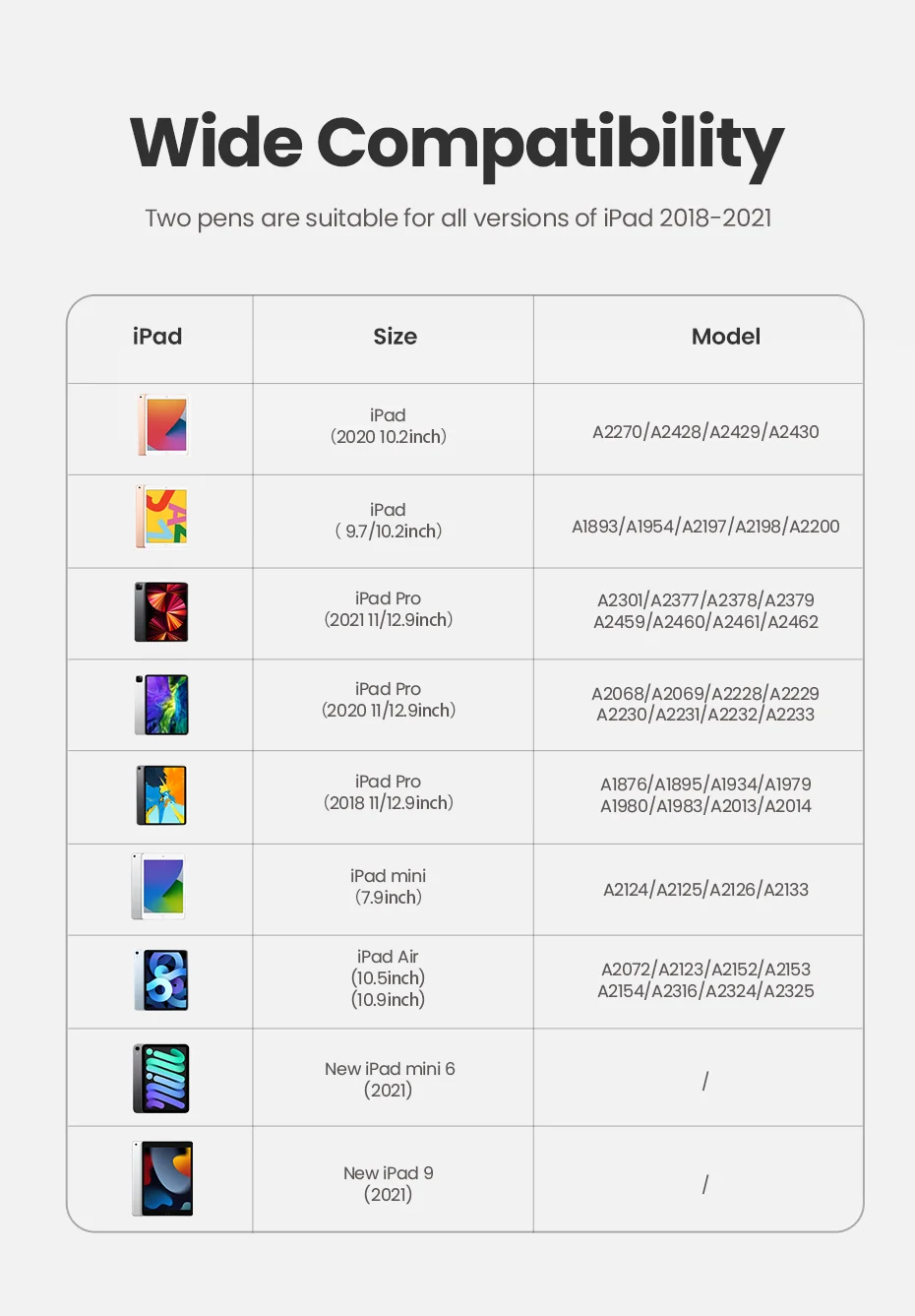 Wide Compatibility

Two pens are suitable for all versions of iPad 2018-2021

| iPad | Size | Model |
|---|---|---|
| | iPad (2020 10.2inch) | A2270/A2428/A2429/A2430 |
| | iPad ( 9.7/10.2inch) | A1893/A1954/A2197/A2198/A2200 |
| | iPad Pro (2021 11/12.9inch) | A2301/A2377/A2378/A2379 A2459/A2460/A2461/A2462 |
| | iPad Pro (2020 11/12.9inch) | A2068/A2069/A2228/A2229 A2230/A2231/A2232/A2233 |
| | iPad Pro (2018 11/12.9inch) | A1876/A1895/A1934/A1979 A1980/A1983/A2013/A2014 |
| | iPad mini (7.9inch) | A2124/A2125/A2126/A2133 |
| | iPad Air (10.5inch) (10.9inch) | A2072/A2123/A2152/A2153 A2154/A2316/A2324/A2325 |
| | New iPad mini 6 (2021) | / |
| | New iPad 9 (2021) | / |